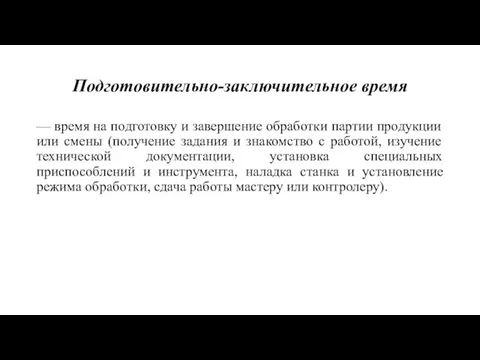 Подготовительно-заключительное время

— время на подготовку и завершение обработки партии продукции или смены (получение задания и знакомство с работой, изучение технической документации, установка специальных приспособлений и инструмента, наладка станка и установление режима обработки, сдача работы мастеру или контролеру).